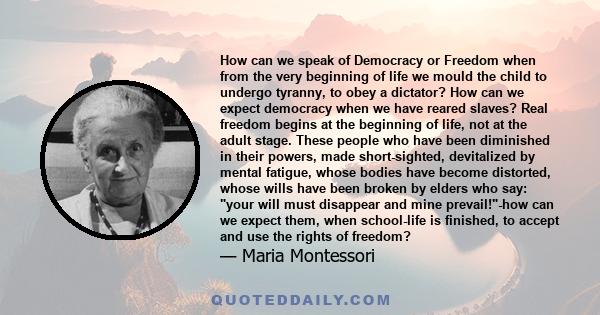 How can we speak of Democracy or Freedom when from the very beginning of life we mould the child to undergo tyranny, to obey a dictator? How can we expect democracy when we have reared slaves? Real freedom begins at the beginning of life, not at the adult stage. These people who have been diminished in their powers, made short-sighted, devitalized by mental fatigue, whose bodies have become distorted, whose wills have been broken by elders who say: "your will must disappear and mine prevail!"-how can we expect them, when school-life is finished, to accept and use the rights of freedom?

— Maria Montessori

QUOTEDDAILY.COM